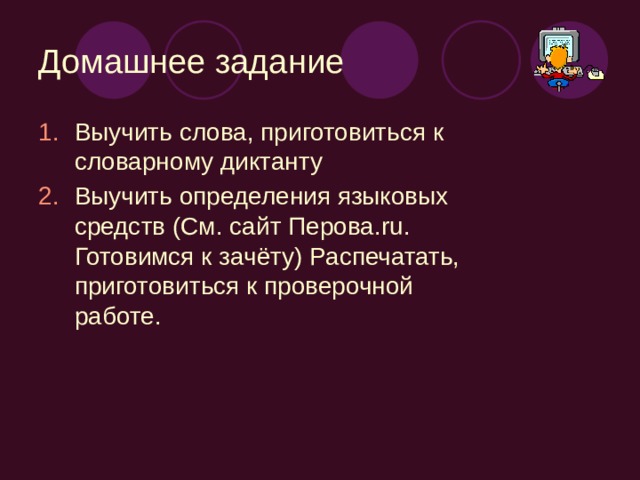 Домашнее задание

1. Выучить слова, приготовиться к словарному диктанту
2. Выучить определения языковых средств (См. сайт Перова.ru. Готовимся к зачёту) Распечатать, приготовиться к проверочной работе.